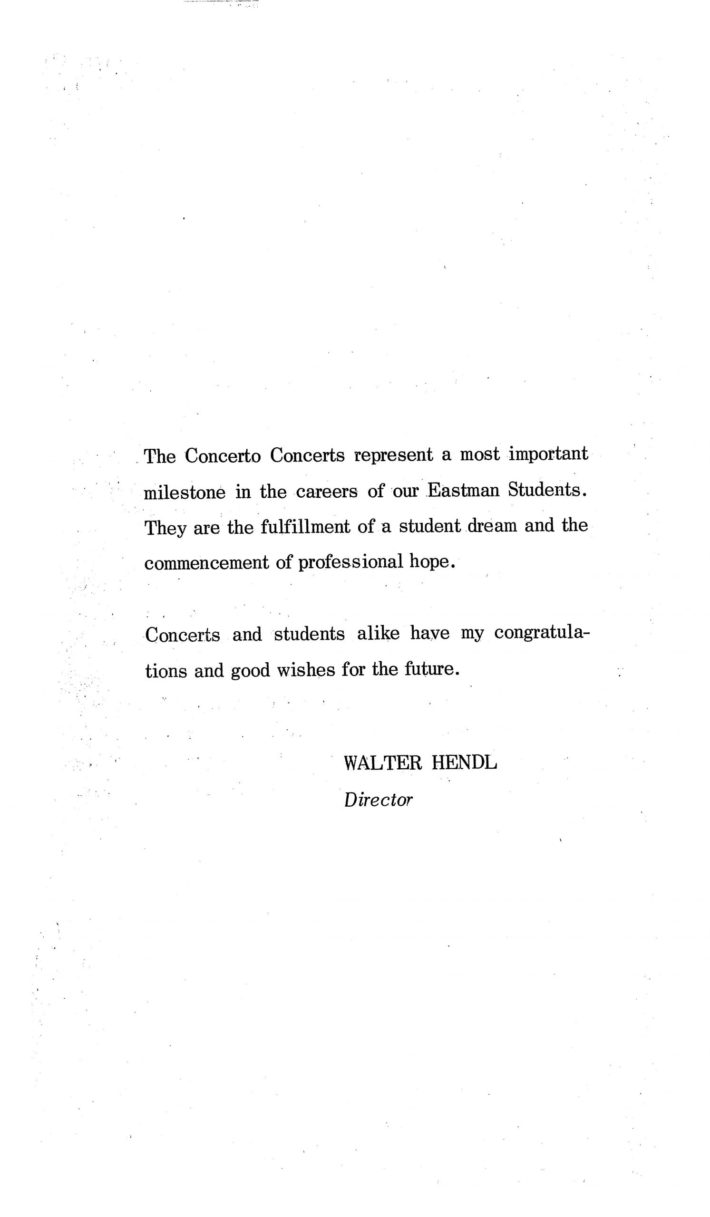 The Concerto Concerts represent a most important milestone in the careers of our Eastman Students. They are the fulfillment of a student dream and the commencement of professional hope.

Concerts and students alike have my congratulations and good wishes for the future.

WALTER HENDL
Director